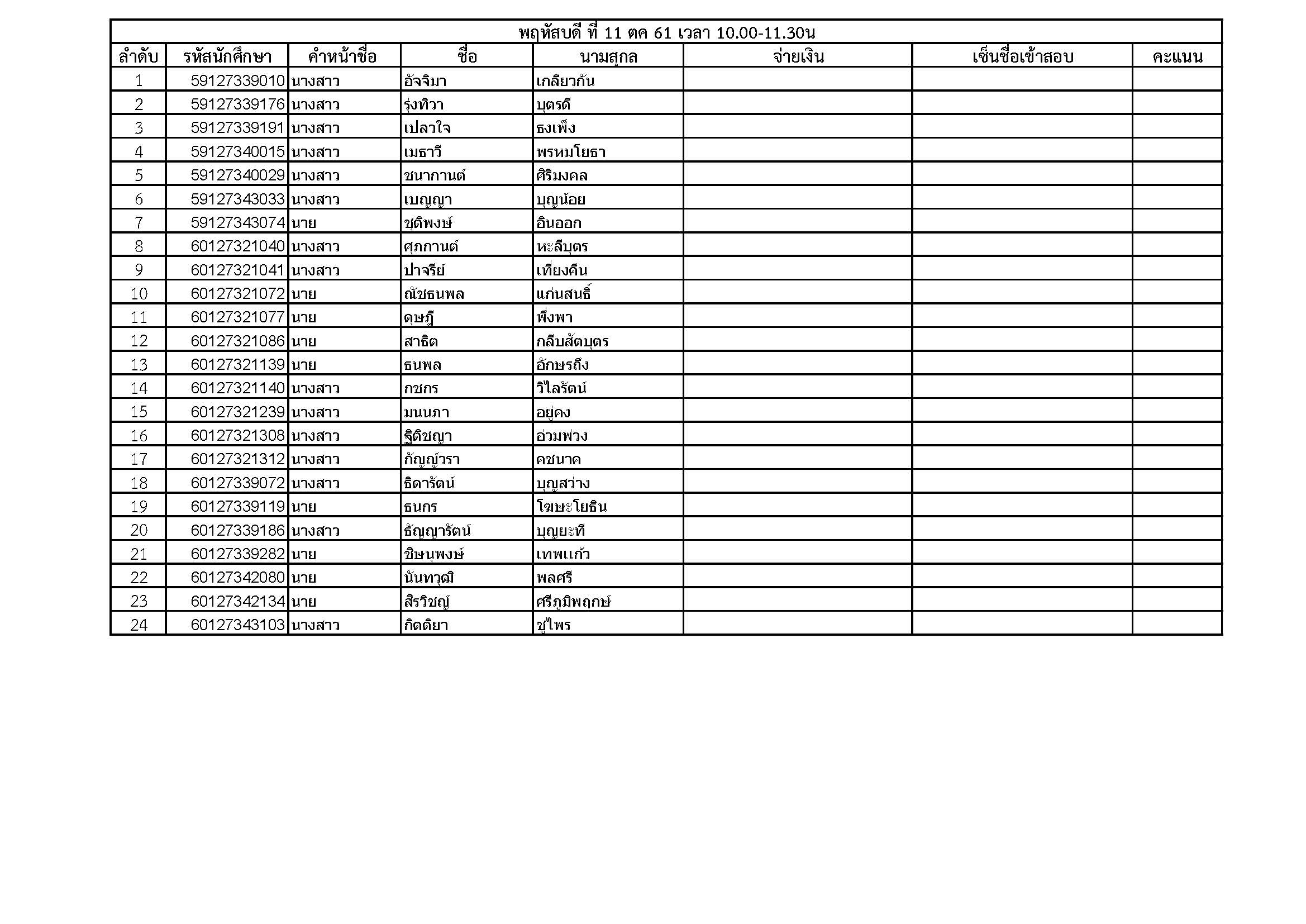 พฤหัสบดี ที่ 11 ตค 61 เวลา 10.00-11.30น

| ลำดับ | รหัสนักศึกษา | คำหน้าชื่อ | ชื่อ | นามสกุล | จ่ายเงิน | เซ็นชื่อเข้าสอบ | คะแนน |
|---|---|---|---|---|---|---|---|
| 1 | 59127339010 | นางสาว | อัจจิมา | เกลียวกัน | | | |
| 2 | 59127339176 | นางสาว | รุ่งทิวา | บุตรดี | | | |
| 3 | 59127339191 | นางสาว | เปลวใจ | ธงเพ็ง | | | |
| 4 | 59127340015 | นางสาว | เมธาวี | พรหมโยธา | | | |
| 5 | 59127340029 | นางสาว | ชนากานต์ | ศิริมงคล | | | |
| 6 | 59127343033 | นางสาว | เบญญา | บุญน้อย | | | |
| 7 | 59127343074 | นาย | ชุติพงษ์ | อินออก | | | |
| 8 | 60127321040 | นางสาว | ศุภกานต์ | หะลีบุตร | | | |
| 9 | 60127321041 | นางสาว | ปาจรีย์ | เที่ยงคืน | | | |
| 10 | 60127321072 | นาย | ณัชธนพล | แก่นสนธิ์ | | | |
| 11 | 60127321077 | นาย | ดุษฎี | พึ่งพา | | | |
| 12 | 60127321086 | นาย | สาธิต | กลีบสัตบุตร | | | |
| 13 | 60127321139 | นาย | ธนพล | อักษรถึง | | | |
| 14 | 60127321140 | นางสาว | กชกร | วิไลรัตน์ | | | |
| 15 | 60127321239 | นางสาว | มนนภา | อยู่คง | | | |
| 16 | 60127321308 | นางสาว | ฐิติชญา | อ่วมพ่วง | | | |
| 17 | 60127321312 | นางสาว | กัญญ์วรา | คชนาค | | | |
| 18 | 60127339072 | นางสาว | ธิดารัตน์ | บุญสว่าง | | | |
| 19 | 60127339119 | นาย | ธนกร | โฆษะโยธิน | | | |
| 20 | 60127339186 | นางสาว | ธัญญารัตน์ | บุญยะที | | | |
| 21 | 60127339282 | นาย | ชิษนุพงษ์ | เทพแก้ว | | | |
| 22 | 60127342080 | นาย | นันทวุฒิ | พลศรี | | | |
| 23 | 60127342134 | นาย | สิรวิชญ์ | ศรีภูมิพฤกษ์ | | | |
| 24 | 60127343103 | นางสาว | กิตติยา | ชูไพร | | | |